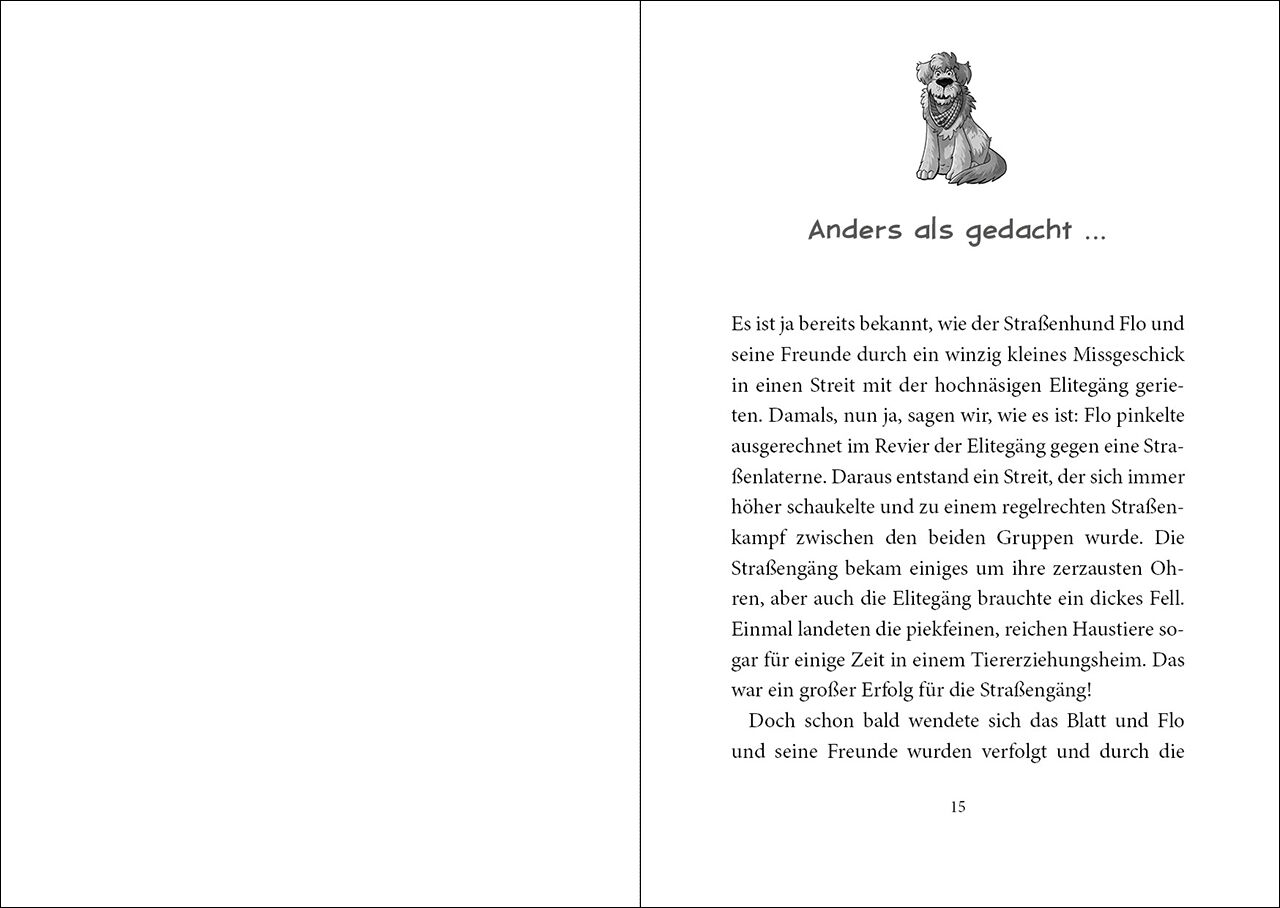 Anders als gedacht ...

Es ist ja bereits bekannt, wie der Straßenhund Flo und seine Freunde durch ein winzig kleines Missgeschick in einen Streit mit der hochnäsigen Elitegäng gerieten. Damals, nun ja, sagen wir, wie es ist: Flo pinkelte ausgerechnet im Revier der Elitegäng gegen eine Straßenlaterne. Daraus entstand ein Streit, der sich immer höher schaukelte und zu einem regelrechten Straßenkampf zwischen den beiden Gruppen wurde. Die Straßengäng bekam einiges um ihre zerzausten Ohren, aber auch die Elitegäng brauchte ein dickes Fell. Einmal landeten die piekfeinen, reichen Haustiere sogar für einige Zeit in einem Tiererziehungsheim. Das war ein großer Erfolg für die Straßengäng!

Doch schon bald wendete sich das Blatt und Flo und seine Freunde wurden verfolgt und durch die

15